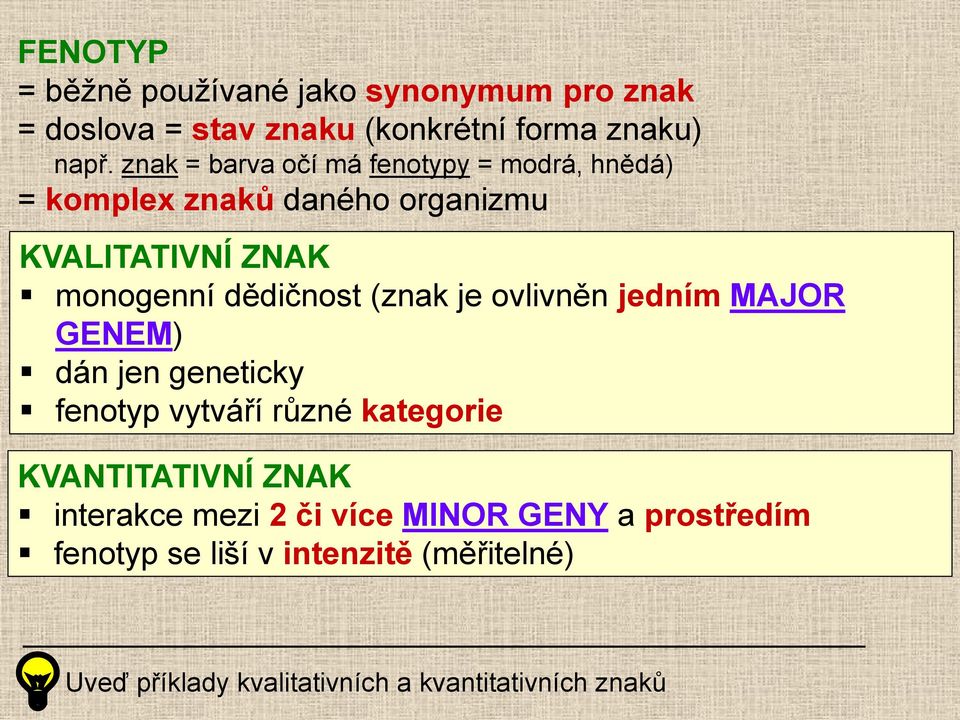 FENOTYP
= běžně používané jako synonymum pro znak
= doslova = stav znaku (konkrétní forma znaku)
např. znak = barva očí má fenotypy = modrá, hnědá)
= komplex znaků daného organizmu

KVALITATIVNÍ ZNAK
▪ monogenní dědičnost (znak je ovlivněn jedním MAJOR GENEM)
▪ dán jen geneticky
▪ fenotyp vytváří různé kategorie

KVANTITATIVNÍ ZNAK
▪ interakce mezi 2 či více MINOR GENY a prostředím
▪ fenotyp se liší v intenzitě (měřitelné)

Uveď příklady kvalitativních a kvantitativních znaků